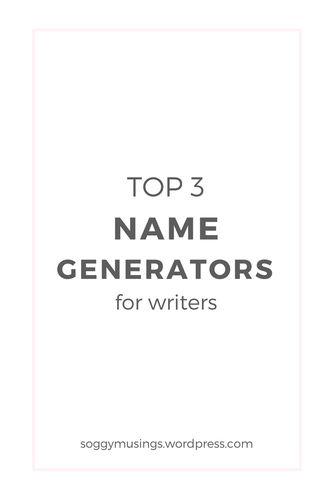 TOP 3
NAME
GENERATORS
for writers

soggymusings.wordpress.com